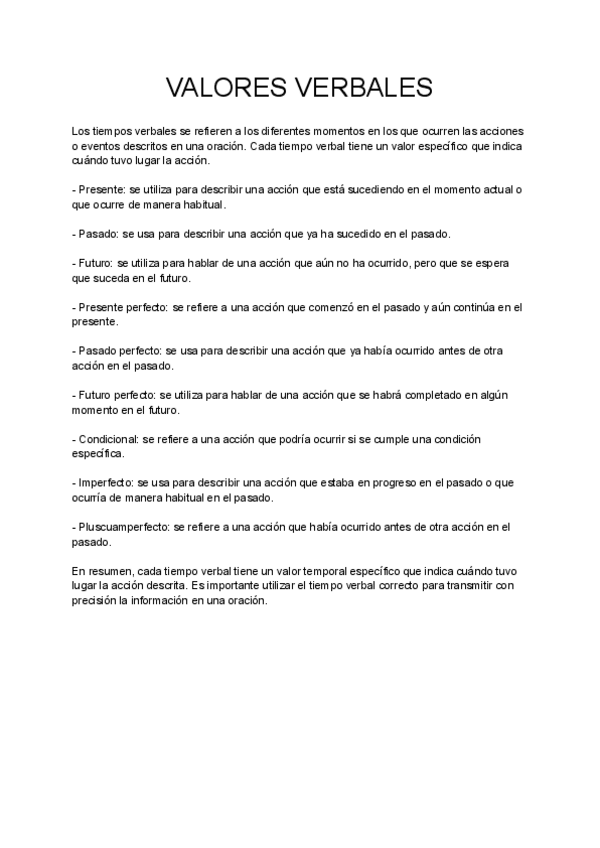 VALORES VERBALES

Los tiempos verbales se refieren a los diferentes momentos en los que ocurren las acciones o eventos descritos en una oración. Cada tiempo verbal tiene un valor específico que indica cuándo tuvo lugar la acción.

- Presente: se utiliza para describir una acción que está sucediendo en el momento actual o que ocurre de manera habitual.

- Pasado: se usa para describir una acción que ya ha sucedido en el pasado.

- Futuro: se utiliza para hablar de una acción que aún no ha ocurrido, pero que se espera que suceda en el futuro.

- Presente perfecto: se refiere a una acción que comenzó en el pasado y aún continúa en el presente.

- Pasado perfecto: se usa para describir una acción que ya había ocurrido antes de otra acción en el pasado.

- Futuro perfecto: se utiliza para hablar de una acción que se habrá completado en algún momento en el futuro.

- Condicional: se refiere a una acción que podría ocurrir si se cumple una condición específica.

- Imperfecto: se usa para describir una acción que estaba en progreso en el pasado o que ocurría de manera habitual en el pasado.

- Pluscuamperfecto: se refiere a una acción que había ocurrido antes de otra acción en el pasado.

En resumen, cada tiempo verbal tiene un valor temporal específico que indica cuándo tuvo lugar la acción descrita. Es importante utilizar el tiempo verbal correcto para transmitir con precisión la información en una oración.